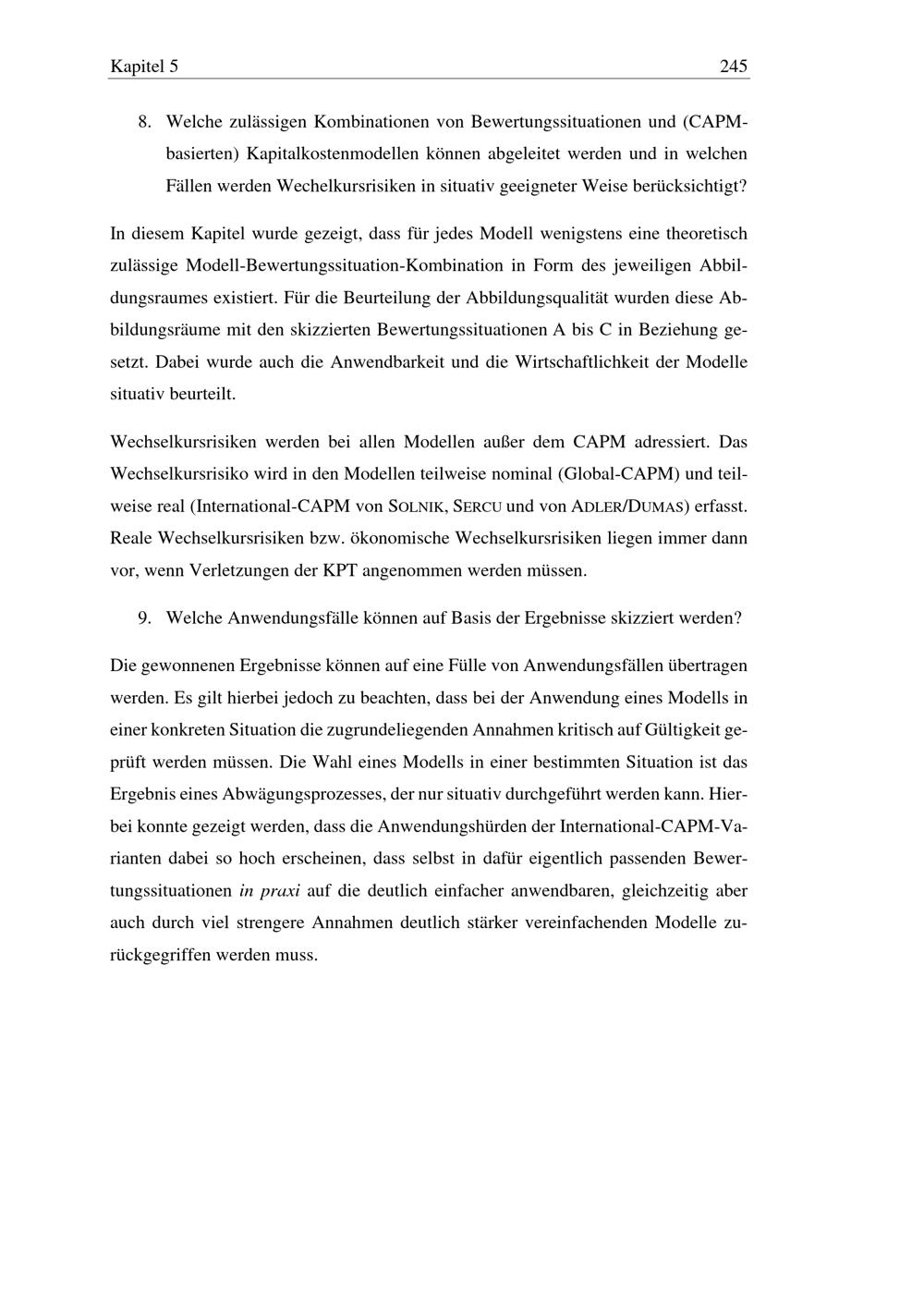 Kapitel 5 245

8. Welche zulässigen Kombinationen von Bewertungssituationen und (CAPM-basierten) Kapitalkostenmodellen können abgeleitet werden und in welchen Fällen werden Wechelkursrisiken in situativ geeigneter Weise berücksichtigt?

In diesem Kapitel wurde gezeigt, dass für jedes Modell wenigstens eine theoretisch zulässige Modell-Bewertungssituation-Kombination in Form des jeweiligen Abbildungsraumes existiert. Für die Beurteilung der Abbildungsqualität wurden diese Abbildungsräume mit den skizzierten Bewertungssituationen A bis C in Beziehung gesetzt. Dabei wurde auch die Anwendbarkeit und die Wirtschaftlichkeit der Modelle situativ beurteilt.

Wechselkursrisiken werden bei allen Modellen außer dem CAPM adressiert. Das Wechselkursrisiko wird in den Modellen teilweise nominal (Global-CAPM) und teilweise real (International-CAPM von SOLNIK, SERCU und von ADLER/DUMAS) erfasst. Reale Wechselkursrisiken bzw. ökonomische Wechselkursrisiken liegen immer dann vor, wenn Verletzungen der KPT angenommen werden müssen.

9. Welche Anwendungsfälle können auf Basis der Ergebnisse skizziert werden?

Die gewonnenen Ergebnisse können auf eine Fülle von Anwendungsfällen übertragen werden. Es gilt hierbei jedoch zu beachten, dass bei der Anwendung eines Modells in einer konkreten Situation die zugrundeliegenden Annahmen kritisch auf Gültigkeit geprüft werden müssen. Die Wahl eines Modells in einer bestimmten Situation ist das Ergebnis eines Abwägungsprozesses, der nur situativ durchgeführt werden kann. Hierbei konnte gezeigt werden, dass die Anwendungshürden der International-CAPM-Varianten dabei so hoch erscheinen, dass selbst in dafür eigentlich passenden Bewertungssituationen in praxi auf die deutlich einfacher anwendbaren, gleichzeitig aber auch durch viel strengere Annahmen deutlich stärker vereinfachenden Modelle zurückgegriffen werden muss.